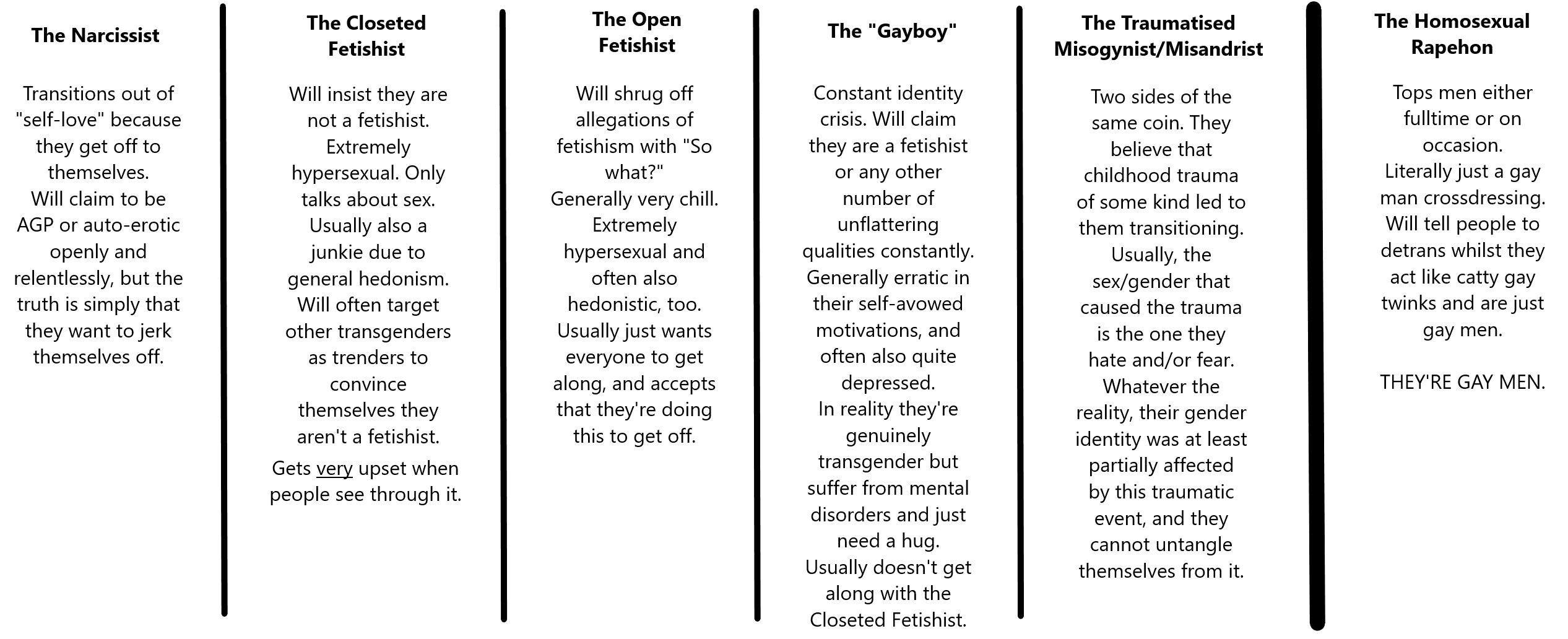 The Narcissist

Transitions out of "self-love" because they get off to themselves.
Will claim to be AGP or auto-erotic openly and relentlessly, but the truth is simply that they want to jerk themselves off.

The Closeted Fetishist

Will insist they are not a fetishist. Extremely hypersexual. Only talks about sex. Usually also a junkie due to general hedonism. Will often target other transgenders as trenders to convince themselves they aren't a fetishist.

Gets very upset when people see through it.

The Open Fetishist

Will shrug off allegations of fetishism with "So what?"
Generally very chill. Extremely hypersexual and often also hedonistic, too. Usually just wants everyone to get along, and accepts that they're doing this to get off.

The "Gayboy"

Constant identity crisis. Will claim they are a fetishist or any other number of unflattering qualities constantly. Generally erratic in their self-avowed motivations, and often also quite depressed.
In reality they're genuinely transgender but suffer from mental disorders and just need a hug.
Usually doesn't get along with the Closeted Fetishist.

The Traumatised Misogynist/Misandrist

Two sides of the same coin. They believe that childhood trauma of some kind led to them transitioning.
Usually, the sex/gender that caused the trauma is the one they hate and/or fear.
Whatever the reality, their gender identity was at least partially affected by this traumatic event, and they cannot untangle themselves from it.

The Homosexual Rapehon

Tops men either fulltime or on occasion.
Literally just a gay man crossdressing.
Will tell people to detrans whilst they act like catty gay twinks and are just gay men.

THEY'RE GAY MEN.